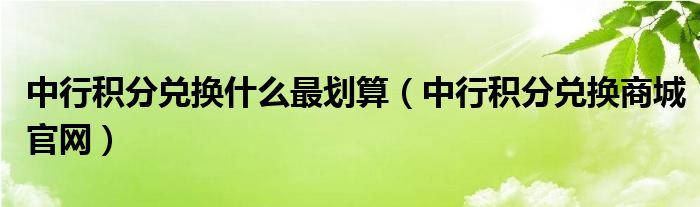 中行积分兑换什么最划算（中行积分兑换商城官网）